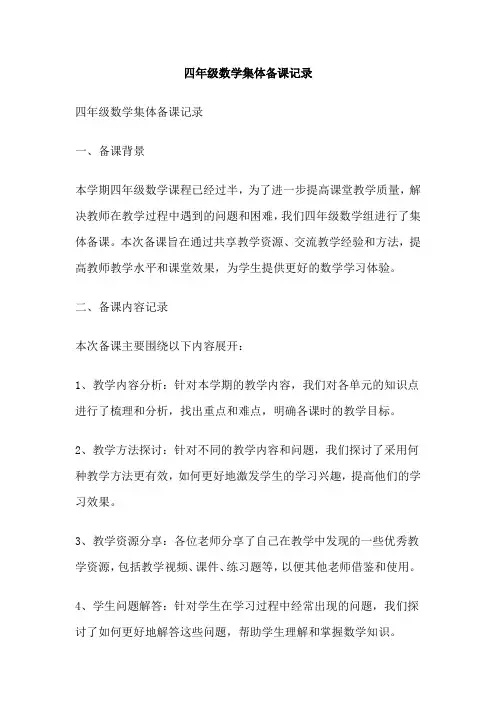 四年级数学集体备课记录

四年级数学集体备课记录

一、备课背景

本学期四年级数学课程已经过半，为了进一步提高课堂教学质量，解决教师在教学过程中遇到的问题和困难，我们四年级数学组进行了集体备课。本次备课旨在通过共享教学资源、交流教学经验和方法，提高教师教学水平和课堂效果，为学生提供更好的数学学习体验。

二、备课内容记录

本次备课主要围绕以下内容展开：

1、教学内容分析：针对本学期的教学内容，我们对各单元的知识点进行了梳理和分析，找出重点和难点，明确各课时的教学目标。

2、教学方法探讨：针对不同的教学内容和问题，我们探讨了采用何种教学方法更有效，如何更好地激发学生的学习兴趣，提高他们的学习效果。

3、教学资源分享：各位老师分享了自己在教学中发现的一些优秀教学资源，包括教学视频、课件、练习题等，以便其他老师借鉴和使用。

4、学生问题解答：针对学生在学习过程中经常出现的问题，我们探讨了如何更好地解答这些问题，帮助学生理解和掌握数学知识。